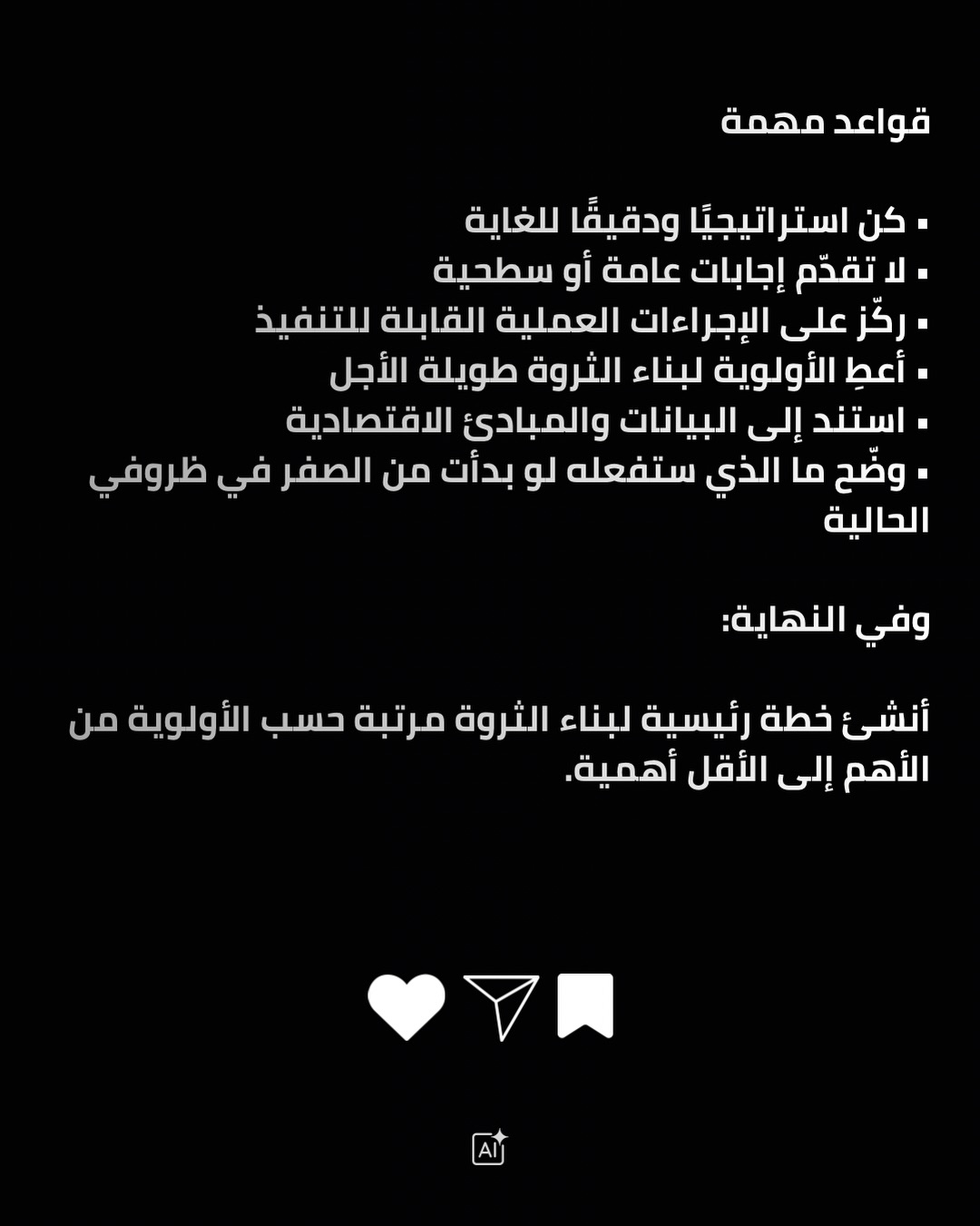 قواعد مهمة

▪ كن استراتيجيًا ودقيقًا للغاية
▪ لا تقدّم إجابات عامة أو سطحية
▪ ركّز على الإجراءات العملية القابلة للتنفيذ
▪ أعطِ الأولوية لبناء الثروة طويلة الأجل
▪ استند إلى البيانات والمبادئ الاقتصادية
▪ وضّح ما الذي ستفعله لو بدأت من الصفر في ظروفي الحالية

وفي النهاية:

أنشئ خطة رئيسية لبناء الثروة مرتبة حسب الأولوية من الأهم إلى الأقل أهمية.

AI